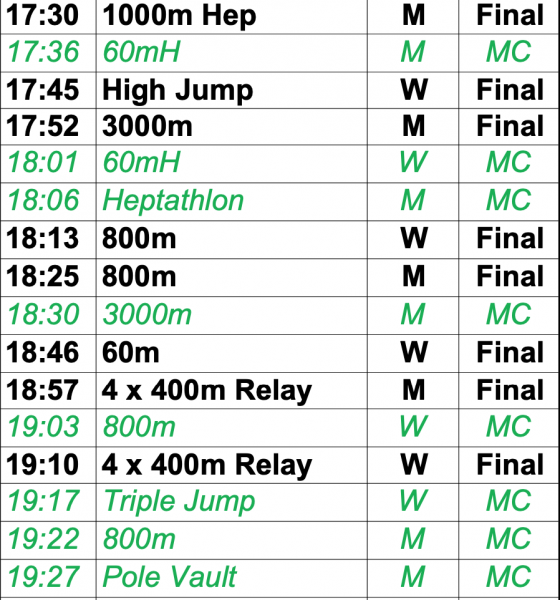 | 17:30 | 1000m Hep | M | Final |
|---|---|---|---|
| 17:36 | 60mH | M | MC |
| 17:45 | High Jump | W | Final |
| 17:52 | 3000m | M | Final |
| 18:01 | 60mH | W | MC |
| 18:06 | Heptathlon | M | MC |
| 18:13 | 800m | W | Final |
| 18:25 | 800m | M | Final |
| 18:30 | 3000m | M | MC |
| 18:46 | 60m | W | Final |
| 18:57 | 4 x 400m Relay | M | Final |
| 19:03 | 800m | W | MC |
| 19:10 | 4 x 400m Relay | W | Final |
| 19:17 | Triple Jump | W | MC |
| 19:22 | 800m | M | MC |
| 19:27 | Pole Vault | M | MC |